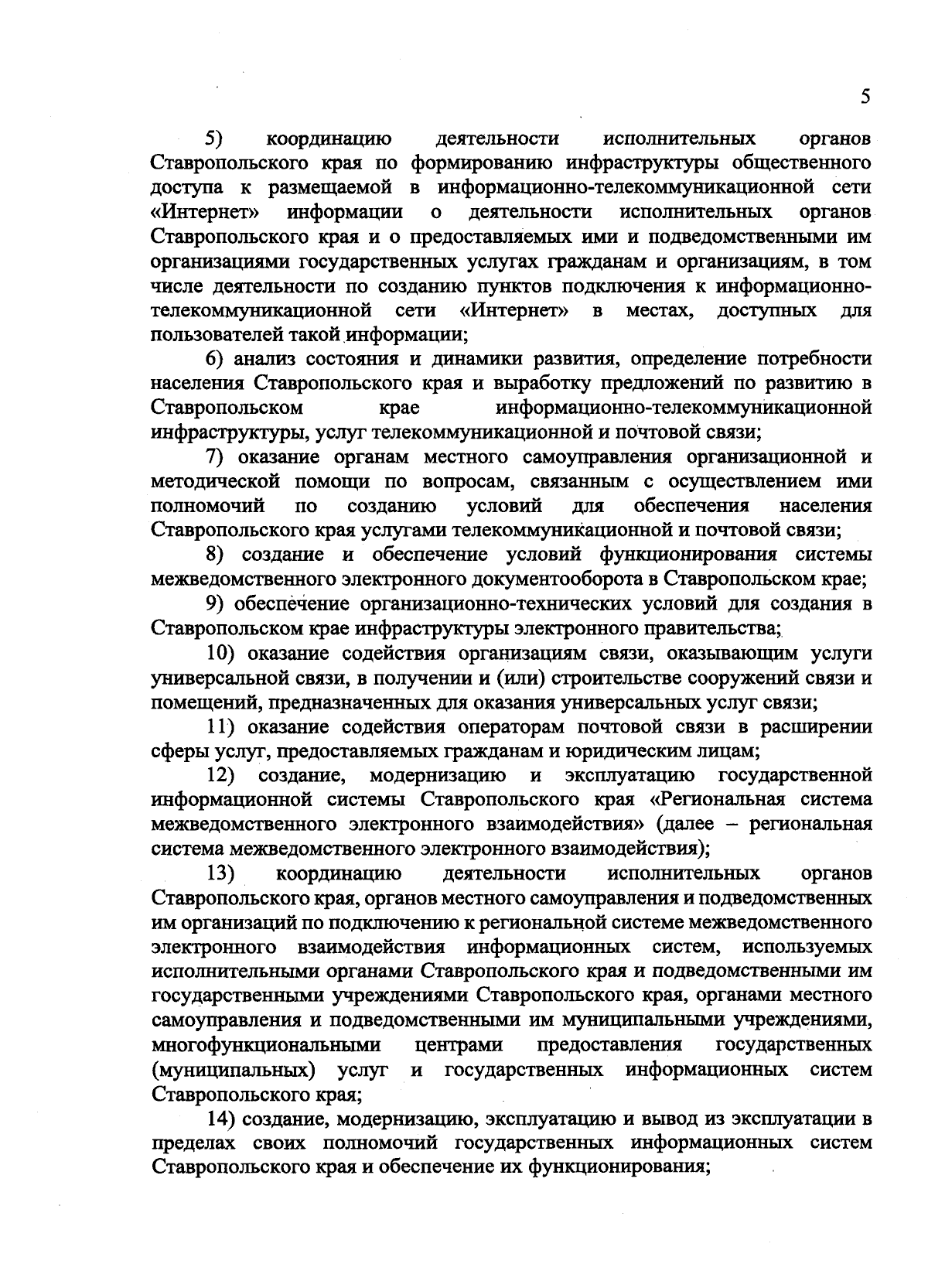 5

5) координацию деятельности исполнительных органов Ставропольского края по формированию инфраструктуры общественного доступа к размещаемой в информационно-телекоммуникационной сети «Интернет» информации о деятельности исполнительных органов Ставропольского края и о предоставляемых ими и подведомственными им организациями государственных услугах гражданам и организациям, в том числе деятельности по созданию пунктов подключения к информационно-телекоммуникационной сети «Интернет» в местах, доступных для пользователей такой информации;

6) анализ состояния и динамики развития, определение потребности населения Ставропольского края и выработку предложений по развитию в Ставропольском крае информационно-телекоммуникационной инфраструктуры, услуг телекоммуникационной и почтовой связи;

7) оказание органам местного самоуправления организационной и методической помощи по вопросам, связанным с осуществлением ими полномочий по созданию условий для обеспечения населения Ставропольского края услугами телекоммуникационной и почтовой связи;

8) создание и обеспечение условий функционирования системы межведомственного электронного документооборота в Ставропольском крае;

9) обеспечение организационно-технических условий для создания в Ставропольском крае инфраструктуры электронного правительства;

10) оказание содействия организациям связи, оказывающим услуги универсальной связи, в получении и (или) строительстве сооружений связи и помещений, предназначенных для оказания универсальных услуг связи;

11) оказание содействия операторам почтовой связи в расширении сферы услуг, предоставляемых гражданам и юридическим лицам;

12) создание, модернизацию и эксплуатацию государственной информационной системы Ставропольского края «Региональная система межведомственного электронного взаимодействия» (далее – региональная система межведомственного электронного взаимодействия);

13) координацию деятельности исполнительных органов Ставропольского края, органов местного самоуправления и подведомственных им организаций по подключению к региональной системе межведомственного электронного взаимодействия информационных систем, используемых исполнительными органами Ставропольского края и подведомственными им государственными учреждениями Ставропольского края, органами местного самоуправления и подведомственными им муниципальными учреждениями, многофункциональными центрами предоставления государственных (муниципальных) услуг и государственных информационных систем Ставропольского края;

14) создание, модернизацию, эксплуатацию и вывод из эксплуатации в пределах своих полномочий государственных информационных систем Ставропольского края и обеспечение их функционирования;